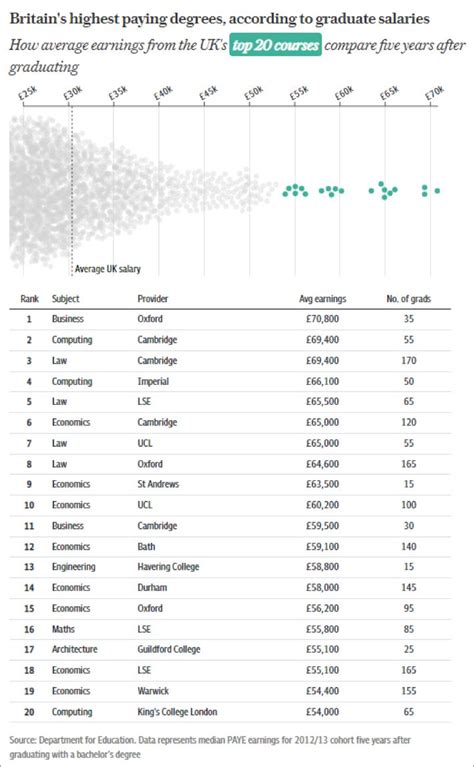 Britain's highest paying degrees, according to graduate salaries

How average earnings from the UK's top 20 courses compare five years after graduating

£25k £30k £35k £40k £45k £50k £55k £60k £65k £70k

Average UK salary

| Rank | Subject | Provider | Avg earnings | No. of grads |
|---|---|---|---|---|
| 1 | Business | Oxford | £70,800 | 35 |
| 2 | Computing | Cambridge | £69,400 | 55 |
| 3 | Law | Cambridge | £69,400 | 170 |
| 4 | Computing | Imperial | £66,100 | 50 |
| 5 | Law | LSE | £65,500 | 65 |
| 6 | Economics | Cambridge | £65,000 | 120 |
| 7 | Law | UCL | £65,000 | 55 |
| 8 | Law | Oxford | £64,600 | 165 |
| 9 | Economics | St Andrews | £63,500 | 15 |
| 10 | Economics | UCL | £60,200 | 100 |
| 11 | Business | Cambridge | £59,500 | 30 |
| 12 | Economics | Bath | £59,100 | 140 |
| 13 | Engineering | Havering College | £58,800 | 15 |
| 14 | Economics | Durham | £58,000 | 145 |
| 15 | Economics | Oxford | £56,200 | 95 |
| 16 | Maths | LSE | £55,800 | 85 |
| 17 | Architecture | Guildford College | £55,100 | 25 |
| 18 | Economics | LSE | £55,100 | 165 |
| 19 | Economics | Warwick | £54,400 | 155 |
| 20 | Computing | King's College London | £54,000 | 65 |

Source: Department for Education. Data represents median PAYE earnings for 2012/13 cohort five years after graduating with a bachelor's degree